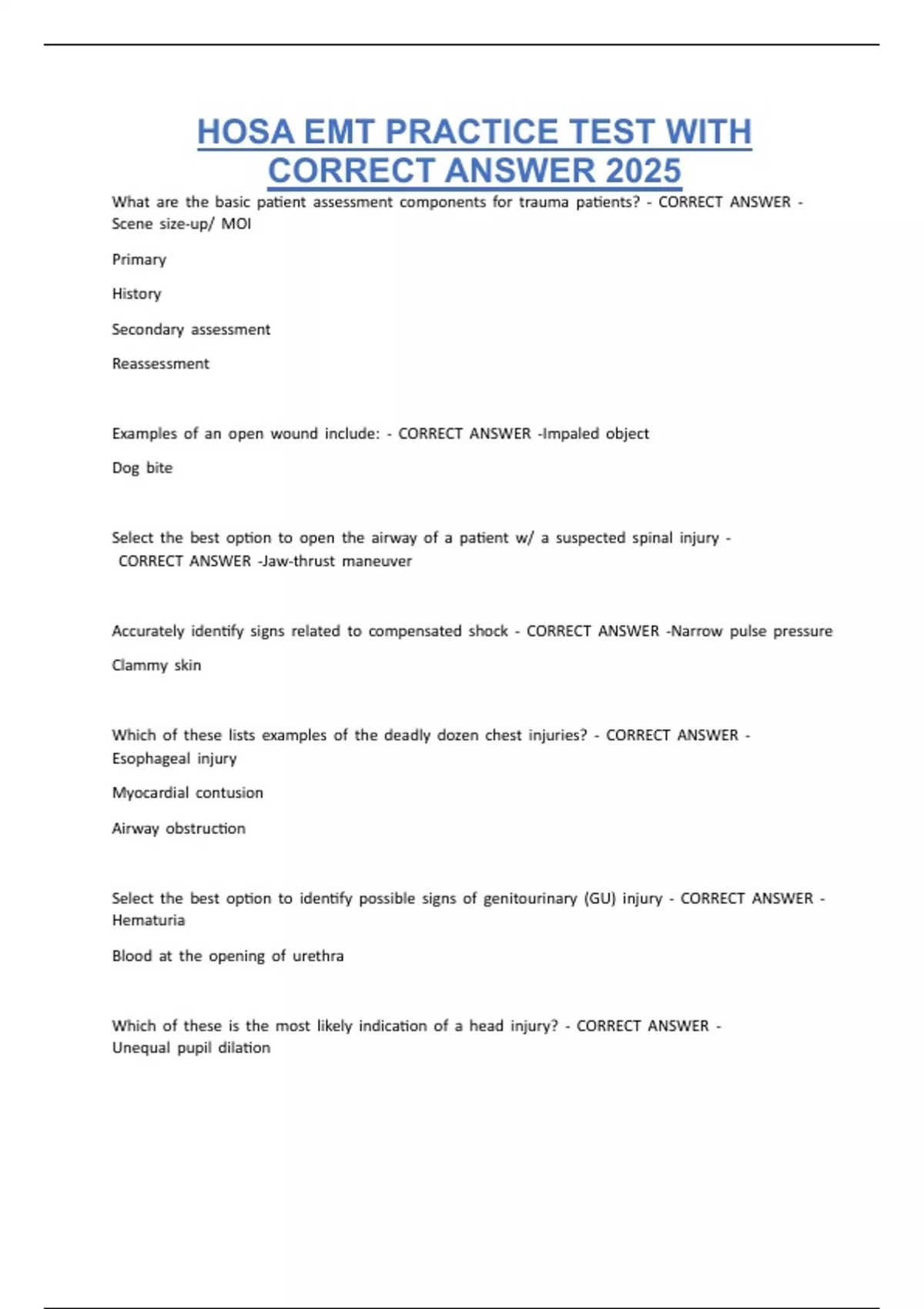 HOSA EMT PRACTICE TEST WITH CORRECT ANSWER 2025

What are the basic patient assessment components for trauma patients? - CORRECT ANSWER - Scene size-up/ MOI

Primary

History

Secondary assessment

Reassessment

Examples of an open wound include: - CORRECT ANSWER -Impaled object

Dog bite

Select the best option to open the airway of a patient w/ a suspected spinal injury - CORRECT ANSWER -Jaw-thrust maneuver

Accurately identify signs related to compensated shock - CORRECT ANSWER -Narrow pulse pressure

Clammy skin

Which of these lists examples of the deadly dozen chest injuries? - CORRECT ANSWER - Esophageal injury

Myocardial contusion

Airway obstruction

Select the best option to identify possible signs of genitourinary (GU) injury - CORRECT ANSWER - Hematuria

Blood at the opening of urethra

Which of these is the most likely indication of a head injury? - CORRECT ANSWER - Unequal pupil dilation